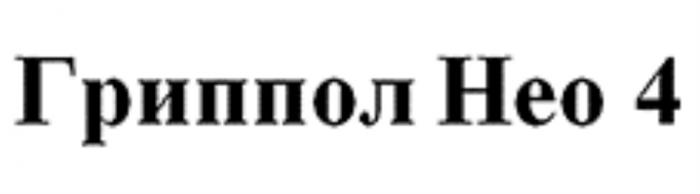 Гриппол Нео 4